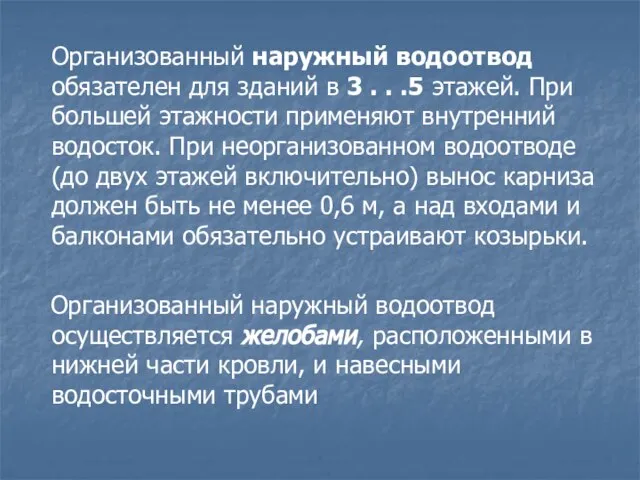 Организованный наружный водоотвод обязателен для зданий в 3 . . .5 этажей. При большей этажности применяют внутренний водосток. При неорганизованном водоотводе (до двух этажей включительно) вынос карниза должен быть не менее 0,6 м, а над входами и балконами обязательно устраивают козырьки.

Организованный наружный водоотвод осуществляется желобами, расположенными в нижней части кровли, и навесными водосточными трубами